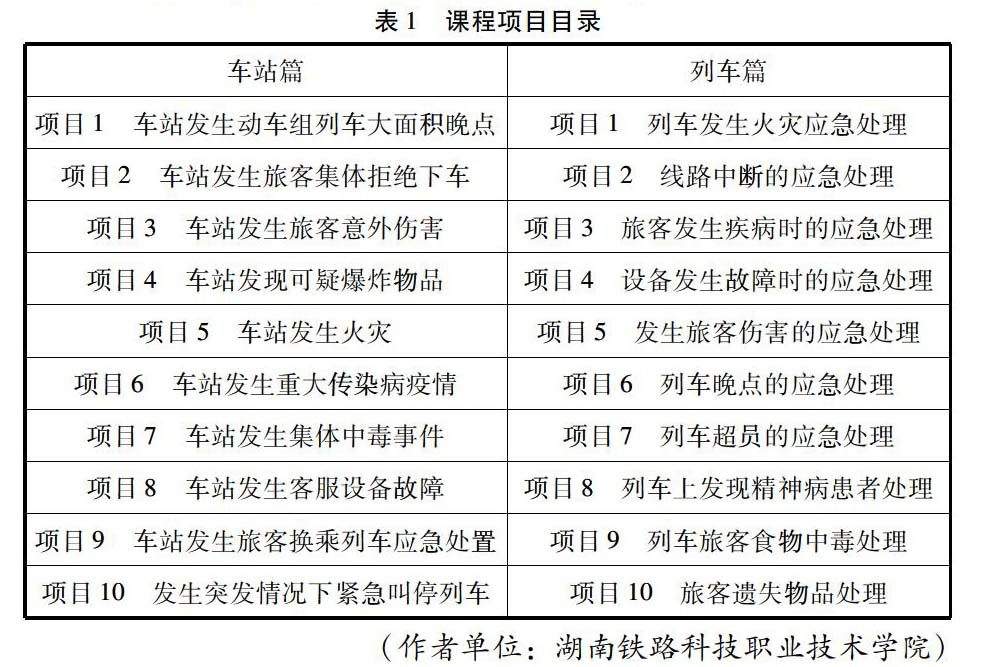 表 1　课程项目目录

| 车站篇 | 列车篇 |
|---|---|
| 项目 1　车站发生动车组列车大面积晚点 | 项目 1　列车发生火灾应急处理 |
| 项目 2　车站发生旅客集体拒绝下车 | 项目 2　线路中断的应急处理 |
| 项目 3　车站发生旅客意外伤害 | 项目 3　旅客发生疾病时的应急处理 |
| 项目 4　车站发现可疑爆炸物品 | 项目 4　设备发生故障时的应急处理 |
| 项目 5　车站发生火灾 | 项目 5　发生旅客伤害的应急处理 |
| 项目 6　车站发生重大传染病疫情 | 项目 6　列车晚点的应急处理 |
| 项目 7　车站发生集体中毒事件 | 项目 7　列车超员的应急处理 |
| 项目 8　车站发生客服设备故障 | 项目 8　列车上发现精神病患者处理 |
| 项目 9　车站发生旅客换乘列车应急处置 | 项目 9　列车旅客食物中毒处理 |
| 项目 10　发生突发情况下紧急叫停列车 | 项目 10　旅客遗失物品处理 |

（作者单位：湖南铁路科技职业技术学院）